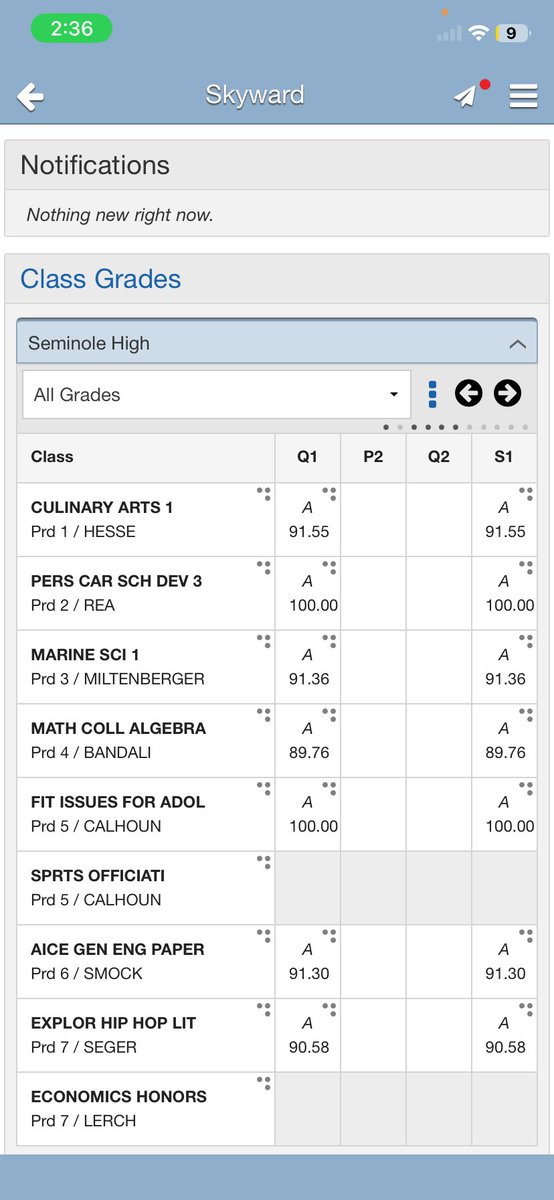 2:36

9

Skyward

Notifications

Nothing new right now.

Class Grades

Seminole High

All Grades

| Class | Q1 | P2 | Q2 | S1 |
|---|---|---|---|---|
| CULINARY ARTS 1 Prd 1 / HESSE | A 91.55 | | | A 91.55 |
| PERS CAR SCH DEV 3 Prd 2 / REA | A 100.00 | | | A 100.00 |
| MARINE SCI 1 Prd 3 / MILTENBERGER | A 91.36 | | | A 91.36 |
| MATH COLL ALGEBRA Prd 4 / BANDALI | A 89.76 | | | A 89.76 |
| FIT ISSUES FOR ADOL Prd 5 / CALHOUN | A 100.00 | | | A 100.00 |
| SPRTS OFFICIATI Prd 5 / CALHOUN | | | | |
| AICE GEN ENG PAPER Prd 6 / SMOCK | A 91.30 | | | A 91.30 |
| EXPLOR HIP HOP LIT Prd 7 / SEGER | A 90.58 | | | A 90.58 |
| ECONOMICS HONORS Prd 7 / LERCH | | | | |